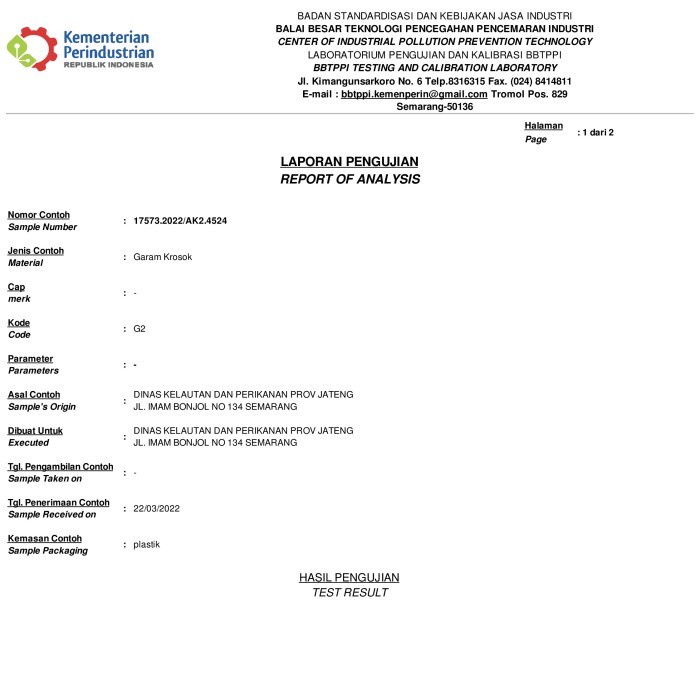 Kementerian Perindustrian
REPUBLIK INDONESIA

BADAN STANDARDISASI DAN KEBIJAKAN JASA INDUSTRI
BALAI BESAR TEKNOLOGI PENCEGAHAN PENCEMARAN INDUSTRI
CENTER OF INDUSTRIAL POLLUTION PREVENTION TECHNOLOGY
LABORATORIUM PENGUJIAN DAN KALIBRASI BBTPPI
BBTPPI TESTING AND CALIBRATION LABORATORY
Jl. Kimangunsarkoro No. 6 Telp.8316315 Fax. (024) 8414811
E-mail : bbtppi.kemenperin@gmail.com Tromol Pos. 829
Semarang-50136

Halaman
Page
: 1 dari 2

LAPORAN PENGUJIAN
REPORT OF ANALYSIS

Nomor Contoh
Sample Number
: 17573.2022/AK2.4524

Jenis Contoh
Material
: Garam Krosok

Cap
merk
: -

Kode
Code
: G2

Parameter
Parameters
: -

Asal Contoh
Sample's Origin
: DINAS KELAUTAN DAN PERIKANAN PROV JATENG JL. IMAM BONJOL NO 134 SEMARANG

Dibuat Untuk
Executed
: DINAS KELAUTAN DAN PERIKANAN PROV JATENG JL. IMAM BONJOL NO 134 SEMARANG

Tgl. Pengambilan Contoh
Sample Taken on
: -

Tgl. Penerimaan Contoh
Sample Received on
: 22/03/2022

Kemasan Contoh
Sample Packaging
: plastik

HASIL PENGUJIAN
TEST RESULT